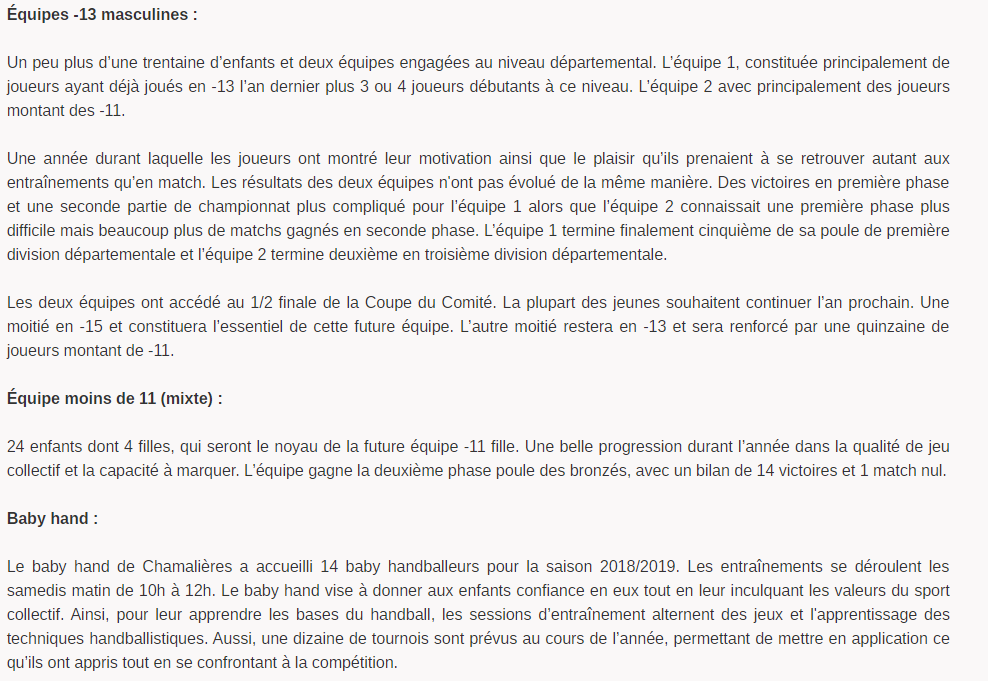 Équipes -13 masculines :

Un peu plus d'une trentaine d'enfants et deux équipes engagées au niveau départemental. L'équipe 1, constituée principalement de joueurs ayant déjà joués en -13 l'an dernier plus 3 ou 4 joueurs débutants à ce niveau. L'équipe 2 avec principalement des joueurs montant des -11.

Une année durant laquelle les joueurs ont montré leur motivation ainsi que le plaisir qu'ils prenaient à se retrouver autant aux entraînements qu'en match. Les résultats des deux équipes n'ont pas évolué de la même manière. Des victoires en première phase et une seconde partie de championnat plus compliqué pour l'équipe 1 alors que l'équipe 2 connaissait une première phase plus difficile mais beaucoup plus de matchs gagnés en seconde phase. L'équipe 1 termine finalement cinquième de sa poule de première division départementale et l'équipe 2 termine deuxième en troisième division départementale.

Les deux équipes ont accédé au 1/2 finale de la Coupe du Comité. La plupart des jeunes souhaitent continuer l'an prochain. Une moitié en -15 et constituera l'essentiel de cette future équipe. L'autre moitié restera en -13 et sera renforcé par une quinzaine de joueurs montant de -11.

Équipe moins de 11 (mixte) :

24 enfants dont 4 filles, qui seront le noyau de la future équipe -11 fille. Une belle progression durant l'année dans la qualité de jeu collectif et la capacité à marquer. L'équipe gagne la deuxième phase poule des bronzés, avec un bilan de 14 victoires et 1 match nul.

Baby hand :

Le baby hand de Chamalières a accueilli 14 baby handballeurs pour la saison 2018/2019. Les entraînements se déroulent les samedis matin de 10h à 12h. Le baby hand vise à donner aux enfants confiance en eux tout en leur inculquant les valeurs du sport collectif. Ainsi, pour leur apprendre les bases du handball, les sessions d'entraînement alternent des jeux et l'apprentissage des techniques handballistiques. Aussi, une dizaine de tournois sont prévus au cours de l'année, permettant de mettre en application ce qu'ils ont appris tout en se confrontant à la compétition.